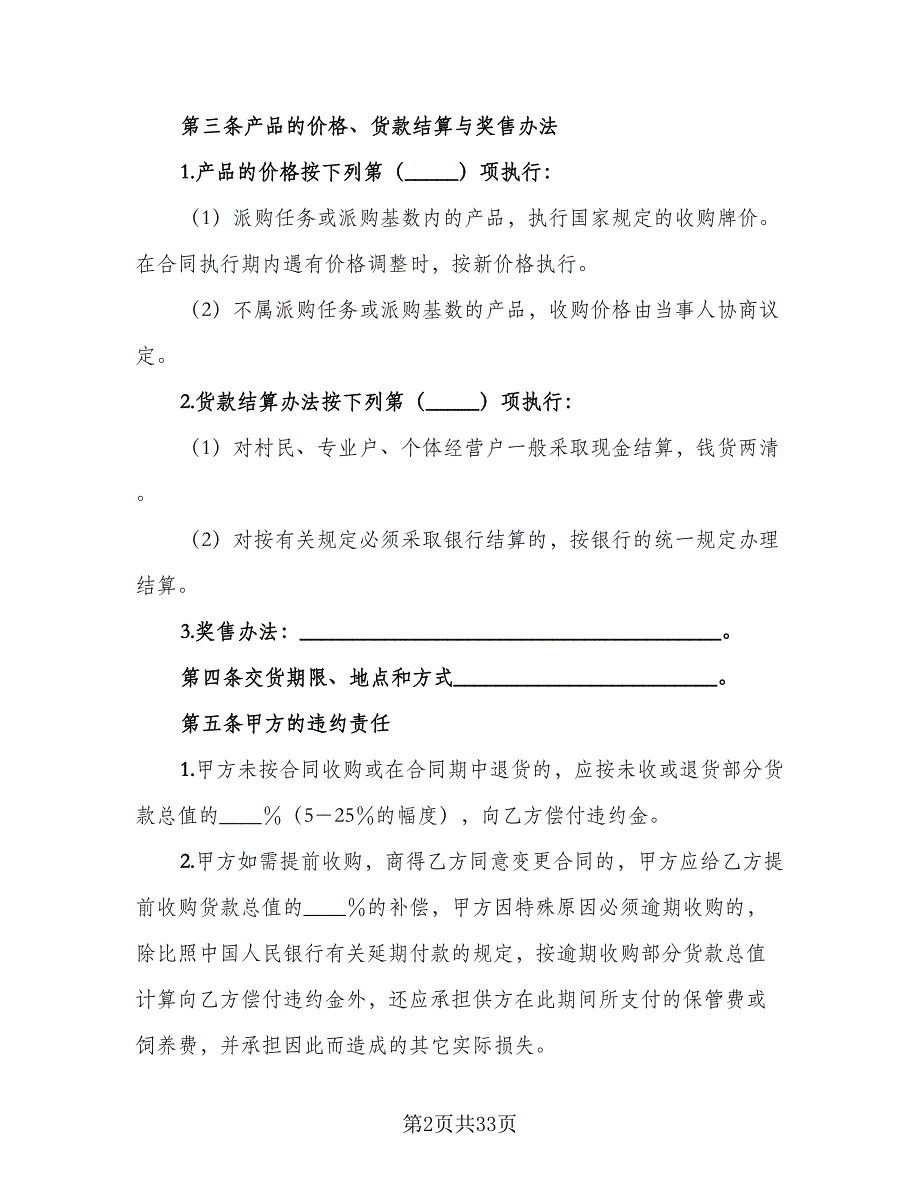 第三条产品的价格、货款结算与奖售办法

1.产品的价格按下列第（_____）项执行：

（1）派购任务或派购基数内的产品，执行国家规定的收购牌价。在合同执行期内遇有价格调整时，按新价格执行。

（2）不属派购任务或派购基数的产品，收购价格由当事人协商议定。

2.货款结算办法按下列第（_____）项执行：

（1）对村民、专业户、个体经营户一般采取现金结算，钱货两清。

（2）对按有关规定必须采取银行结算的，按银行的统一规定办理结算。

3.奖售办法：______________________________________。

第四条交货期限、地点和方式________________________。

第五条甲方的违约责任

1.甲方未按合同收购或在合同期中退货的，应按未收或退货部分货款总值的____％（5－25％的幅度），向乙方偿付违约金。

2.甲方如需提前收购，商得乙方同意变更合同的，甲方应给乙方提前收购货款总值的____％的补偿，甲方因特殊原因必须逾期收购的，除比照中国人民银行有关延期付款的规定，按逾期收购部分货款总值计算向乙方偿付违约金外，还应承担供方在此期间所支付的保管费或饲养费，并承担因此而造成的其它实际损失。

第2页共33页